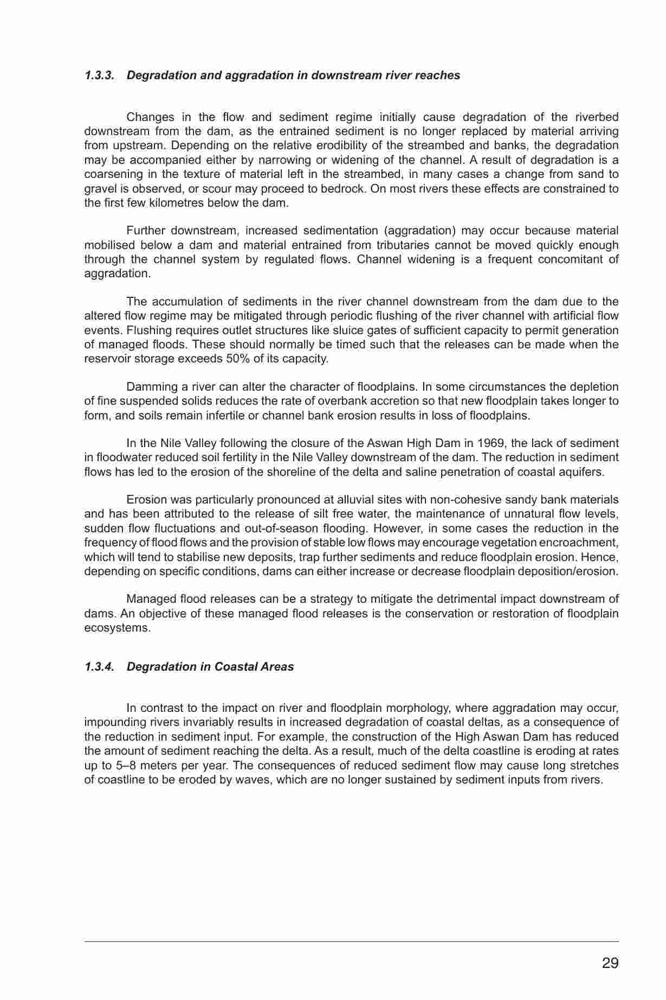 1.3.3. Degradation and aggradation in downstream river reaches

Changes in the flow and sediment regime initially cause degradation of the riverbed downstream from the dam, as the entrained sediment is no longer replaced by material arriving from upstream. Depending on the relative erodibility of the streambed and banks, the degradation may be accompanied either by narrowing or widening of the channel. A result of degradation is a coarsening in the texture of material left in the streambed, in many cases a change from sand to gravel is observed, or scour may proceed to bedrock. On most rivers these effects are constrained to the first few kilometres below the dam.

Further downstream, increased sedimentation (aggradation) may occur because material mobilised below a dam and material entrained from tributaries cannot be moved quickly enough through the channel system by regulated flows. Channel widening is a frequent concomitant of aggradation.

The accumulation of sediments in the river channel downstream from the dam due to the altered flow regime may be mitigated through periodic flushing of the river channel with artificial flow events. Flushing requires outlet structures like sluice gates of sufficient capacity to permit generation of managed floods. These should normally be timed such that the releases can be made when the reservoir storage exceeds 50% of its capacity.

Damming a river can alter the character of floodplains. In some circumstances the depletion of fine suspended solids reduces the rate of overbank accretion so that new floodplain takes longer to form, and soils remain infertile or channel bank erosion results in loss of floodplains.

In the Nile Valley following the closure of the Aswan High Dam in 1969, the lack of sediment in floodwater reduced soil fertility in the Nile Valley downstream of the dam. The reduction in sediment flows has led to the erosion of the shoreline of the delta and saline penetration of coastal aquifers.

Erosion was particularly pronounced at alluvial sites with non-cohesive sandy bank materials and has been attributed to the release of silt free water, the maintenance of unnatural flow levels, sudden flow fluctuations and out-of-season flooding. However, in some cases the reduction in the frequency of flood flows and the provision of stable low flows may encourage vegetation encroachment, which will tend to stabilise new deposits, trap further sediments and reduce floodplain erosion. Hence, depending on specific conditions, dams can either increase or decrease floodplain deposition/erosion.

Managed flood releases can be a strategy to mitigate the detrimental impact downstream of dams. An objective of these managed flood releases is the conservation or restoration of floodplain ecosystems.

1.3.4. Degradation in Coastal Areas

In contrast to the impact on river and floodplain morphology, where aggradation may occur, impounding rivers invariably results in increased degradation of coastal deltas, as a consequence of the reduction in sediment input. For example, the construction of the High Aswan Dam has reduced the amount of sediment reaching the delta. As a result, much of the delta coastline is eroding at rates up to 5–8 meters per year. The consequences of reduced sediment flow may cause long stretches of coastline to be eroded by waves, which are no longer sustained by sediment inputs from rivers.

29